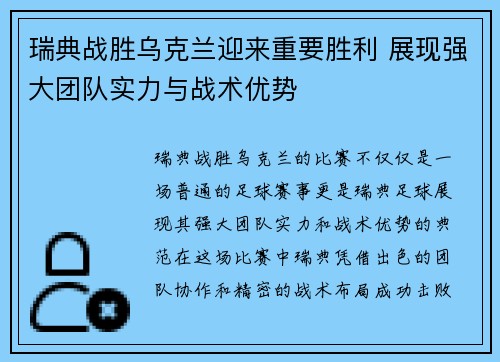 瑞典战胜乌克兰迎来重要胜利 展现强大团队实力与战术优势

瑞典战胜乌克兰的比赛不仅仅是一场普通的足球赛事更是瑞典足球展现其强大团队实力和战术优势的典范在这场比赛中瑞典凭借出色的团队协作和精密的战术布局成功击败